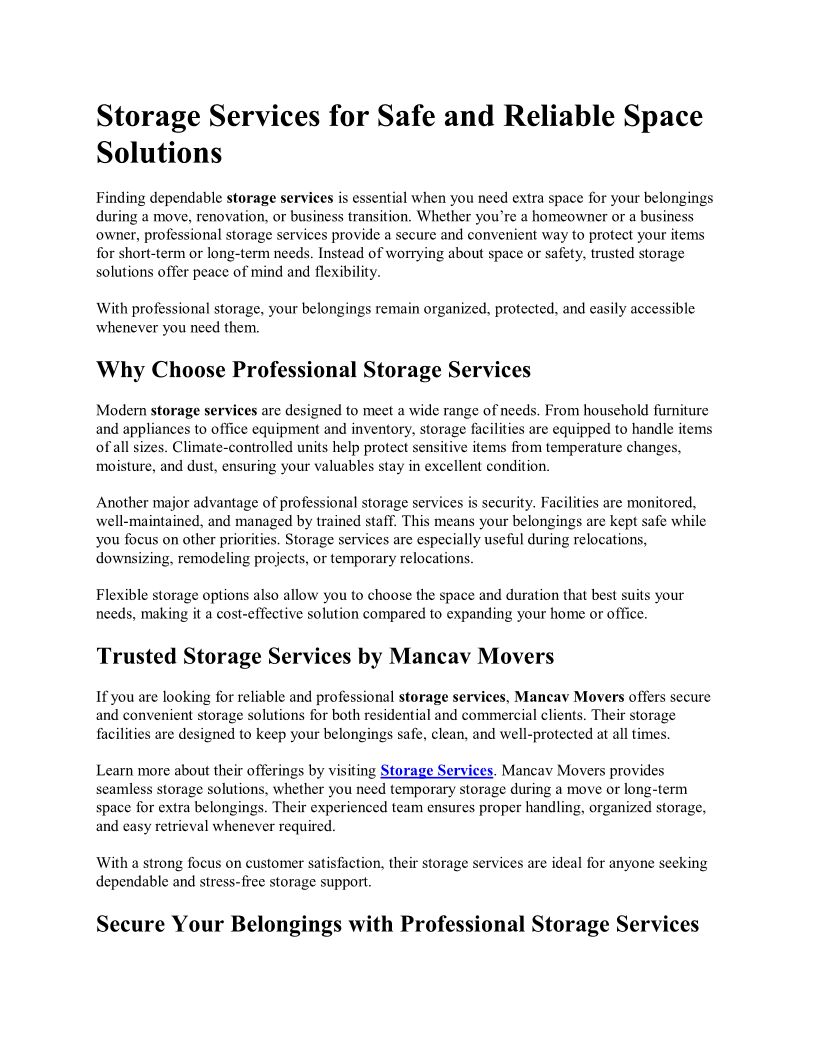 Storage Services for Safe and Reliable Space Solutions

Finding dependable storage services is essential when you need extra space for your belongings during a move, renovation, or business transition. Whether you're a homeowner or a business owner, professional storage services provide a secure and convenient way to protect your items for short-term or long-term needs. Instead of worrying about space or safety, trusted storage solutions offer peace of mind and flexibility.

With professional storage, your belongings remain organized, protected, and easily accessible whenever you need them.

Why Choose Professional Storage Services

Modern storage services are designed to meet a wide range of needs. From household furniture and appliances to office equipment and inventory, storage facilities are equipped to handle items of all sizes. Climate-controlled units help protect sensitive items from temperature changes, moisture, and dust, ensuring your valuables stay in excellent condition.

Another major advantage of professional storage services is security. Facilities are monitored, well-maintained, and managed by trained staff. This means your belongings are kept safe while you focus on other priorities. Storage services are especially useful during relocations, downsizing, remodeling projects, or temporary relocations.

Flexible storage options also allow you to choose the space and duration that best suits your needs, making it a cost-effective solution compared to expanding your home or office.

Trusted Storage Services by Mancav Movers

If you are looking for reliable and professional storage services, Mancav Movers offers secure and convenient storage solutions for both residential and commercial clients. Their storage facilities are designed to keep your belongings safe, clean, and well-protected at all times.

Learn more about their offerings by visiting Storage Services. Mancav Movers provides seamless storage solutions, whether you need temporary storage during a move or long-term space for extra belongings. Their experienced team ensures proper handling, organized storage, and easy retrieval whenever required.

With a strong focus on customer satisfaction, their storage services are ideal for anyone seeking dependable and stress-free storage support.

Secure Your Belongings with Professional Storage Services